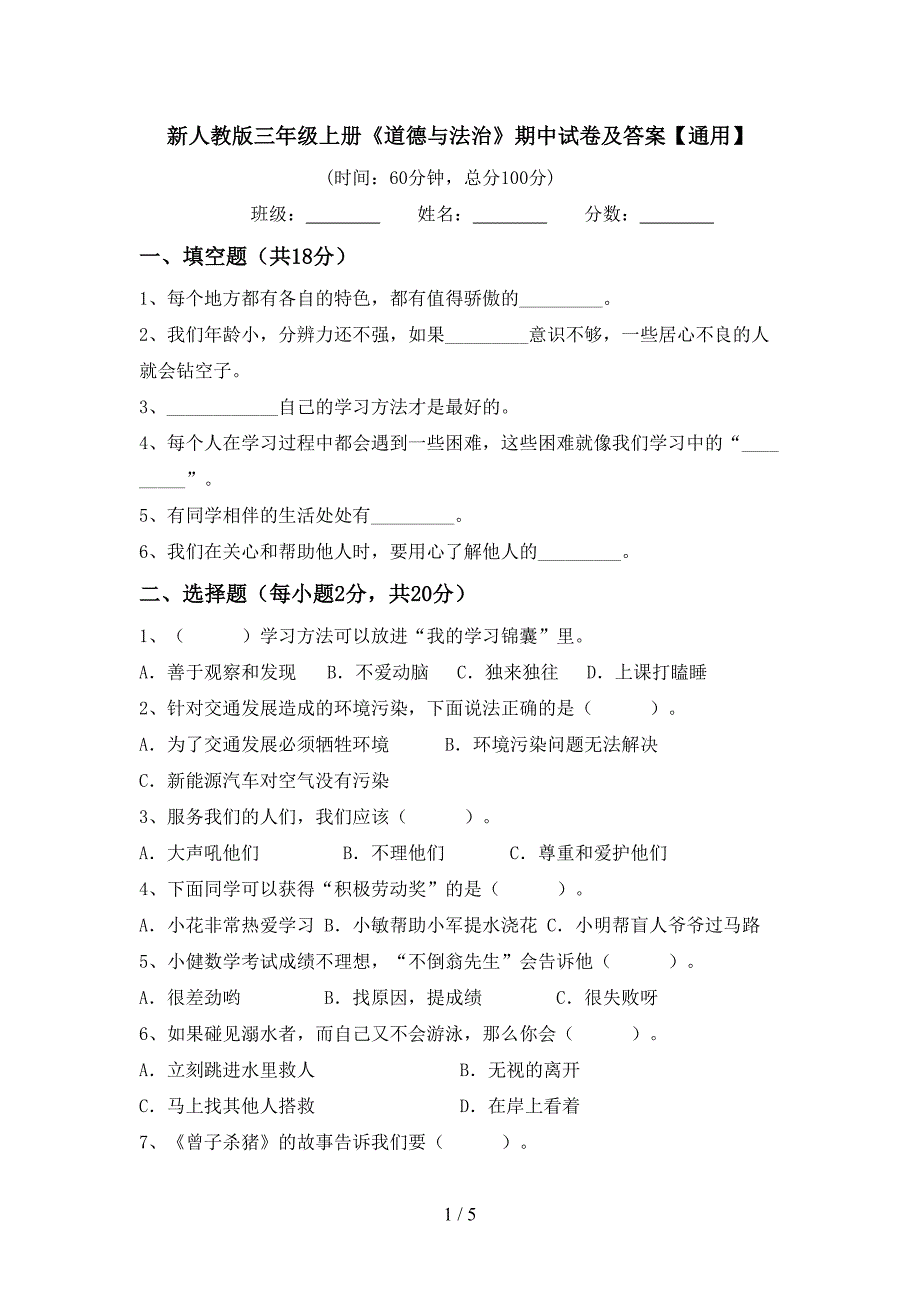 新人教版三年级上册《道德与法治》期中试卷及答案【通用】

(时间：60分钟，总分100分)

班级：________ 姓名：________ 分数：________

一、填空题（共18分）

1、每个地方都有各自的特色，都有值得骄傲的_________。

2、我们年龄小，分辨力还不强，如果_________意识不够，一些居心不良的人就会钻空子。

3、____________自己的学习方法才是最好的。

4、每个人在学习过程中都会遇到一些困难，这些困难就像我们学习中的“_________”。

5、有同学相伴的生活处处有_________。

6、我们在关心和帮助他人时，要用心了解他人的_________。

二、选择题（每小题2分，共20分）

1、（ ）学习方法可以放进“我的学习锦囊”里。

A．善于观察和发现 B．不爱动脑 C．独来独往 D．上课打瞌睡

2、针对交通发展造成的环境污染，下面说法正确的是（ ）。

A．为了交通发展必须牺牲环境 B．环境污染问题无法解决

C．新能源汽车对空气没有污染

3、服务我们的人们，我们应该（ ）。

A．大声吼他们 B．不理他们 C．尊重和爱护他们

4、下面同学可以获得“积极劳动奖”的是（ ）。

A．小花非常热爱学习 B．小敏帮助小军提水浇花 C．小明帮盲人爷爷过马路

5、小健数学考试成绩不理想，“不倒翁先生”会告诉他（ ）。

A．很差劲哟 B．找原因，提成绩 C．很失败呀

6、如果碰见溺水者，而自己又不会游泳，那么你会（ ）。

A．立刻跳进水里救人 B．无视的离开

C．马上找其他人搭救 D．在岸上看着

7、《曾子杀猪》的故事告诉我们要（ ）。

1 / 5